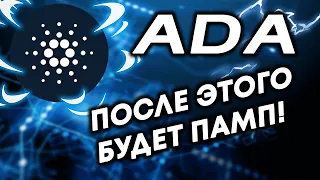 ADA

ПОСЛЕ ЭТОГО БУДЕТ ПАМП!